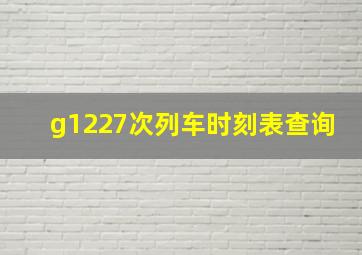 g1227次列车时刻表查询